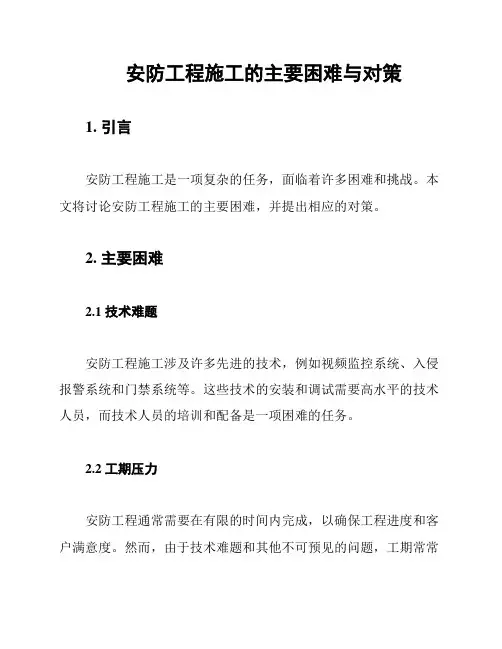 安防工程施工的主要困难与对策

1. 引言

安防工程施工是一项复杂的任务，面临着许多困难和挑战。本文将讨论安防工程施工的主要困难，并提出相应的对策。

2. 主要困难

2.1 技术难题

安防工程施工涉及许多先进的技术，例如视频监控系统、入侵报警系统和门禁系统等。这些技术的安装和调试需要高水平的技术人员，而技术人员的培训和配备是一项困难的任务。

2.2 工期压力

安防工程通常需要在有限的时间内完成，以确保工程进度和客户满意度。然而，由于技术难题和其他不可预见的问题，工期常常